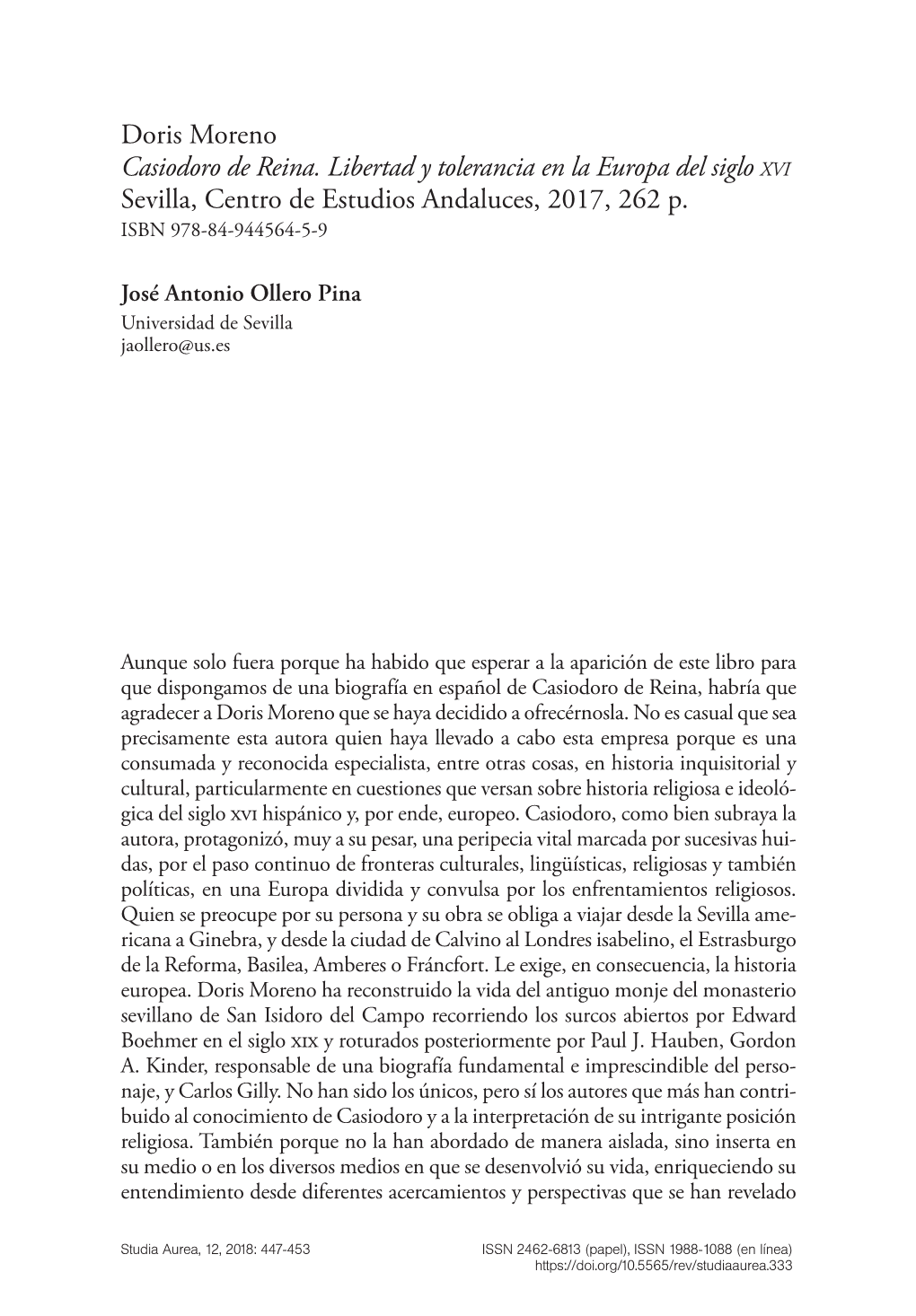 Doris Moreno
Casiodoro de Reina. Libertad y tolerancia en la Europa del siglo XVI
Sevilla, Centro de Estudios Andaluces, 2017, 262 p.
ISBN 978-84-944564-5-9

José Antonio Ollero Pina
Universidad de Sevilla
jaollero@us.es

Aunque solo fuera porque ha habido que esperar a la aparición de este libro para que dispongamos de una biografía en español de Casiodoro de Reina, habría que agradecer a Doris Moreno que se haya decidido a ofrecérnosla. No es casual que sea precisamente esta autora quien haya llevado a cabo esta empresa porque es una consumada y reconocida especialista, entre otras cosas, en historia inquisitorial y cultural, particularmente en cuestiones que versan sobre historia religiosa e ideológica del siglo XVI hispánico y, por ende, europeo. Casiodoro, como bien subraya la autora, protagonizó, muy a su pesar, una peripecia vital marcada por sucesivas huidas, por el paso continuo de fronteras culturales, lingüísticas, religiosas y también políticas, en una Europa dividida y convulsa por los enfrentamientos religiosos. Quien se preocupe por su persona y su obra se obliga a viajar desde la Sevilla americana a Ginebra, y desde la ciudad de Calvino al Londres isabelino, el Estrasburgo de la Reforma, Basilea, Amberes o Fráncfort. Le exige, en consecuencia, la historia europea. Doris Moreno ha reconstruido la vida del antiguo monje del monasterio sevillano de San Isidoro del Campo recorriendo los surcos abiertos por Edward Boehmer en el siglo XIX y roturados posteriormente por Paul J. Hauben, Gordon A. Kinder, responsable de una biografía fundamental e imprescindible del personaje, y Carlos Gilly. No han sido los únicos, pero sí los autores que más han contribuido al conocimiento de Casiodoro y a la interpretación de su intrigante posición religiosa. También porque no la han abordado de manera aislada, sino inserta en su medio o en los diversos medios en que se desenvolvió su vida, enriqueciendo su entendimiento desde diferentes acercamientos y perspectivas que se han revelado

Studia Aurea, 12, 2018: 447-453
ISSN 2462-6813 (papel), ISSN 1988-1088 (en línea)
https://doi.org/10.5565/rev/studiaaurea.333